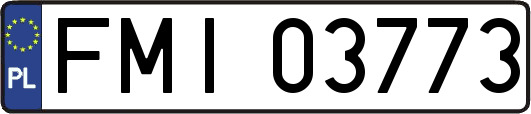 PL

FMI 03773